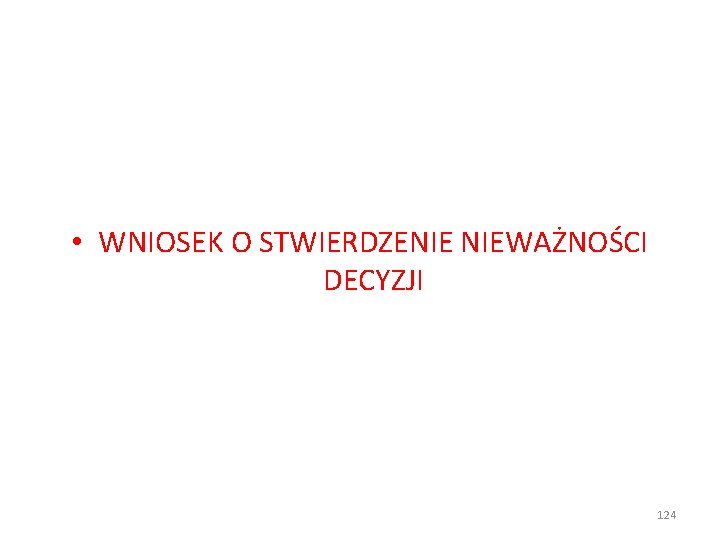 • WNIOSEK O STWIERDZENIE NIEWAŻNOŚCI DECYZJI

124